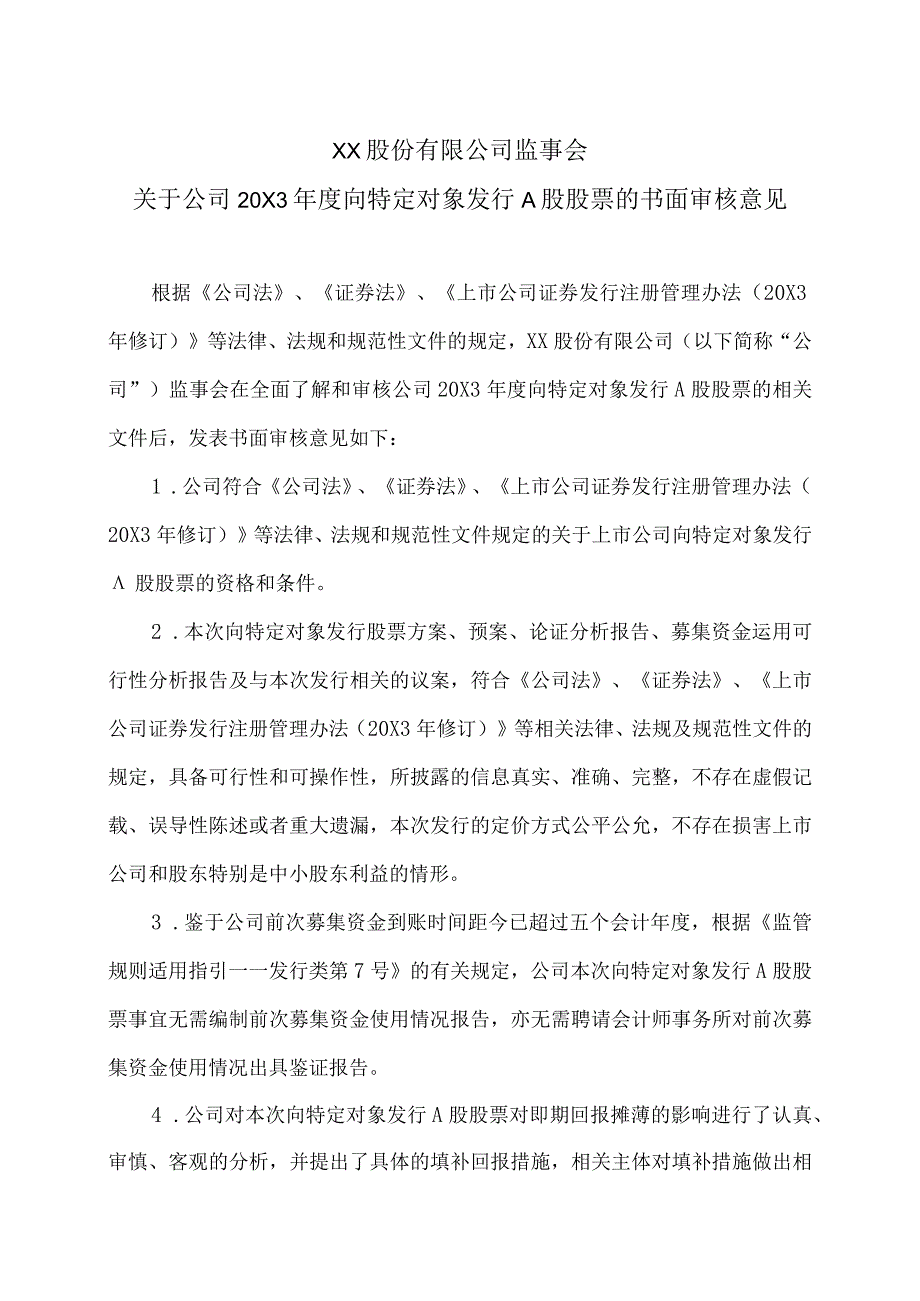 XX股份有限公司监事会
关于公司20X3年度向特定对象发行A股股票的书面审核意见

根据《公司法》、《证券法》、《上市公司证券发行注册管理办法（20X3年修订）》等法律、法规和规范性文件的规定，XX股份有限公司（以下简称“公司”）监事会在全面了解和审核公司20X3年度向特定对象发行A股股票的相关文件后，发表书面审核意见如下：

1．公司符合《公司法》、《证券法》、《上市公司证券发行注册管理办法（20X3年修订）》等法律、法规和规范性文件规定的关于上市公司向特定对象发行A股股票的资格和条件。

2．本次向特定对象发行股票方案、预案、论证分析报告、募集资金运用可行性分析报告及与本次发行相关的议案，符合《公司法》、《证券法》、《上市公司证券发行注册管理办法（20X3年修订）》等相关法律、法规及规范性文件的规定，具备可行性和可操作性，所披露的信息真实、准确、完整，不存在虚假记载、误导性陈述或者重大遗漏，本次发行的定价方式公平公允，不存在损害上市公司和股东特别是中小股东利益的情形。

3．鉴于公司前次募集资金到账时间距今已超过五个会计年度，根据《监管规则适用指引一一发行类第7号》的有关规定，公司本次向特定对象发行A股股票事宜无需编制前次募集资金使用情况报告，亦无需聘请会计师事务所对前次募集资金使用情况出具鉴证报告。

4．公司对本次向特定对象发行A股股票对即期回报摊薄的影响进行了认真、审慎、客观的分析，并提出了具体的填补回报措施，相关主体对填补措施做出相